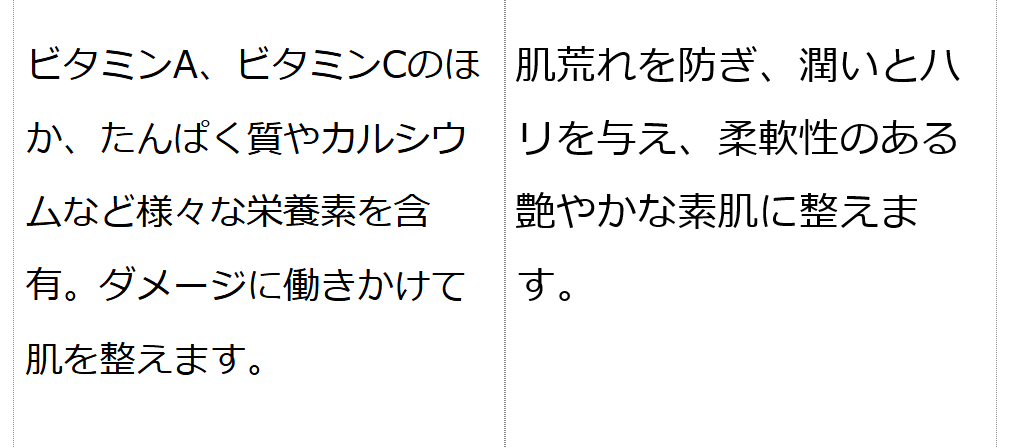 | ビタミンA、ビタミンCのほか、たんぱく質やカルシウムなど様々な栄養素を含有。ダメージに働きかけて肌を整えます。 | 肌荒れを防ぎ、潤いとハリを与え、柔軟性のある艶やかな素肌に整えます。 |
|---|---|